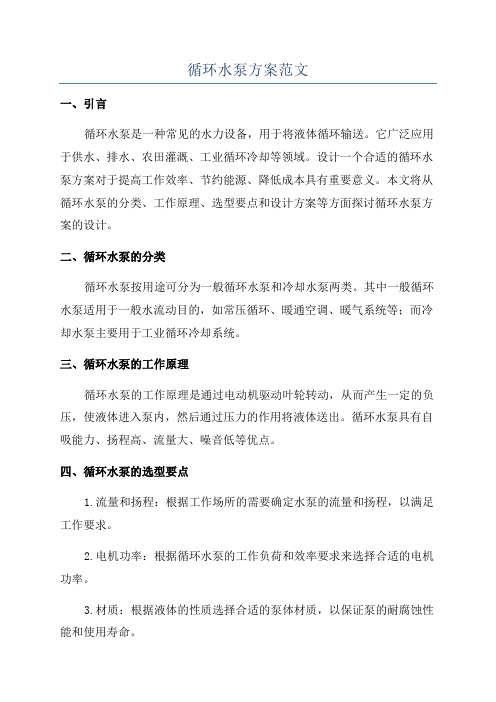 循环水泵方案范文

一、引言

循环水泵是一种常见的水力设备，用于将液体循环输送。它广泛应用于供水、排水、农田灌溉、工业循环冷却等领域。设计一个合适的循环水泵方案对于提高工作效率、节约能源、降低成本具有重要意义。本文将从循环水泵的分类、工作原理、选型要点和设计方案等方面探讨循环水泵方案的设计。

二、循环水泵的分类

循环水泵按用途可分为一般循环水泵和冷却水泵两类。其中一般循环水泵适用于一般水流动目的，如常压循环、暖通空调、暖气系统等；而冷却水泵主要用于工业循环冷却系统。

三、循环水泵的工作原理

循环水泵的工作原理是通过电动机驱动叶轮转动，从而产生一定的负压，使液体进入泵内，然后通过压力的作用将液体送出。循环水泵具有自吸能力、扬程高、流量大、噪音低等优点。

四、循环水泵的选型要点

1.流量和扬程：根据工作场所的需要确定水泵的流量和扬程，以满足工作要求。

2.电机功率：根据循环水泵的工作负荷和效率要求来选择合适的电机功率。

3.材质：根据液体的性质选择合适的泵体材质，以保证泵的耐腐蚀性能和使用寿命。